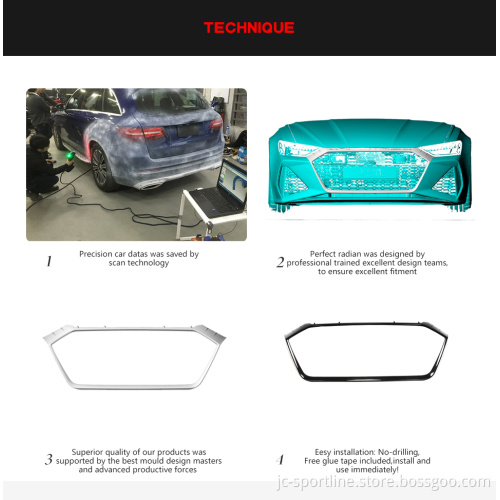 TECHNIQUE

1 Precision car datas was saved by scan technology

2 Perfect radian was designed by professional trained excellent design teams, to ensure excellent fitment

3 Superior quality of our products was supported by the best mould design masters and advanced productive forces

4 Eesy installation: No-drilling, Free glue tape included,install and use immediately!

jc-sportline.store.bossgoo.com